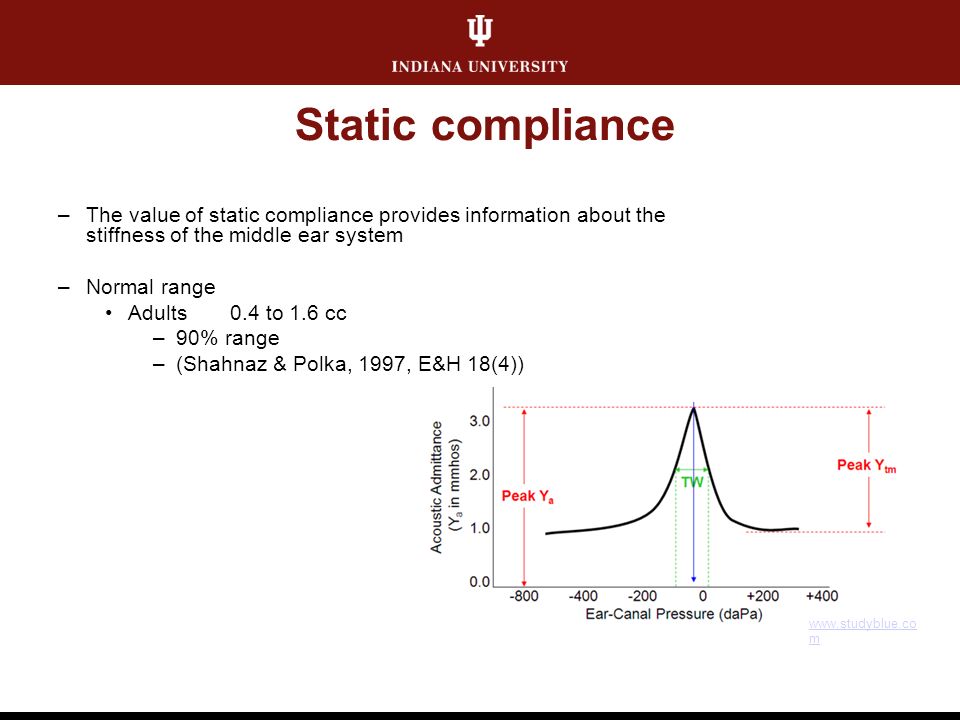 INDIANA UNIVERSITY

Static compliance

– The value of static compliance provides information about the stiffness of the middle ear system

– Normal range
• Adults 0.4 to 1.6 cc
– 90% range
– (Shahnaz & Polka, 1997, E&H 18(4))

Acoustic Admittance ($Y_a$ in mmhos)
3.0
2.0
1.0
0.0
Peak $Y_a$
TW
Peak $Y_{tm}$
-800 -400 -200 0 +200 +400
Ear-Canal Pressure (daPa)

www.studyblue.com